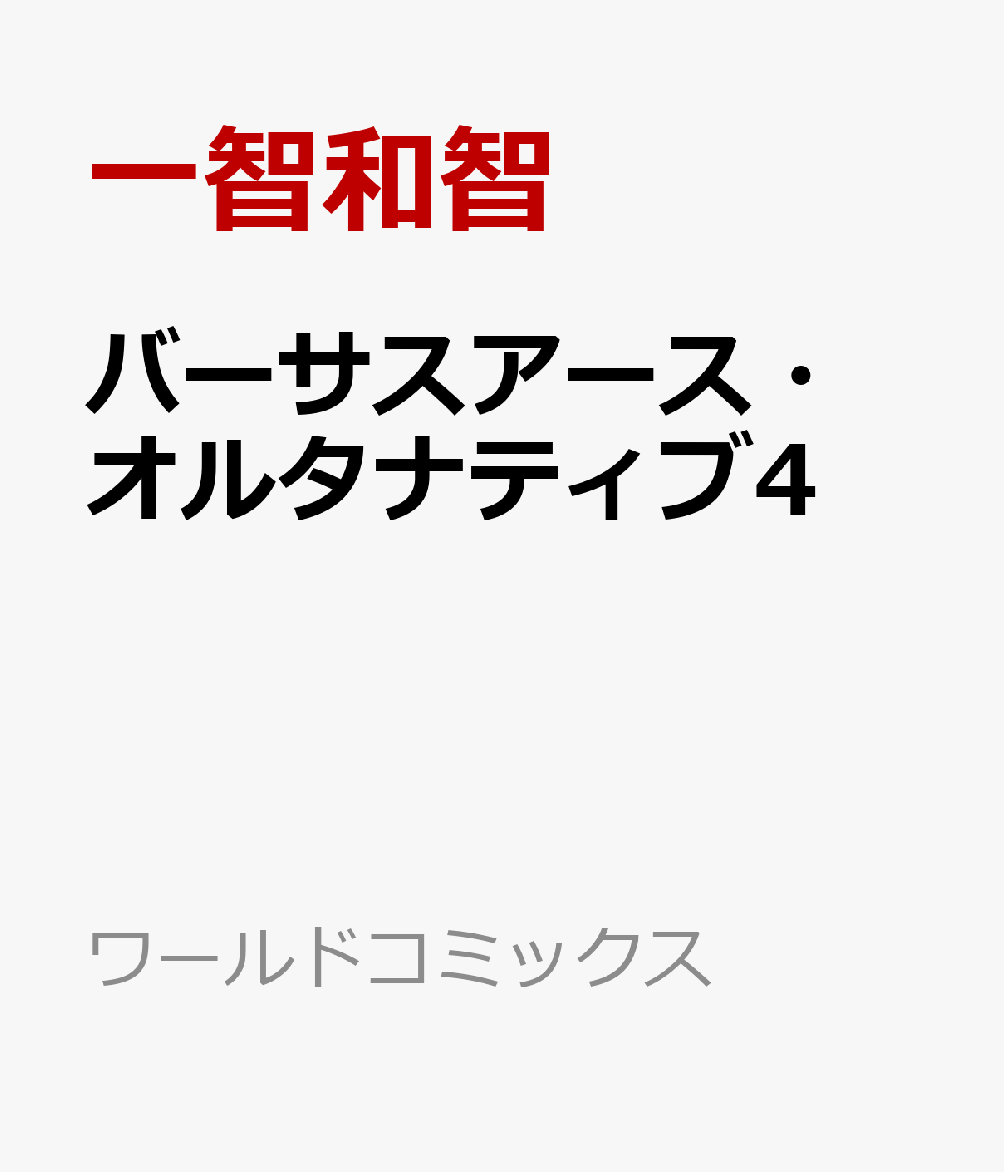 一智和智

バーサスアース・オルタナティブ4

ワールドコミックス